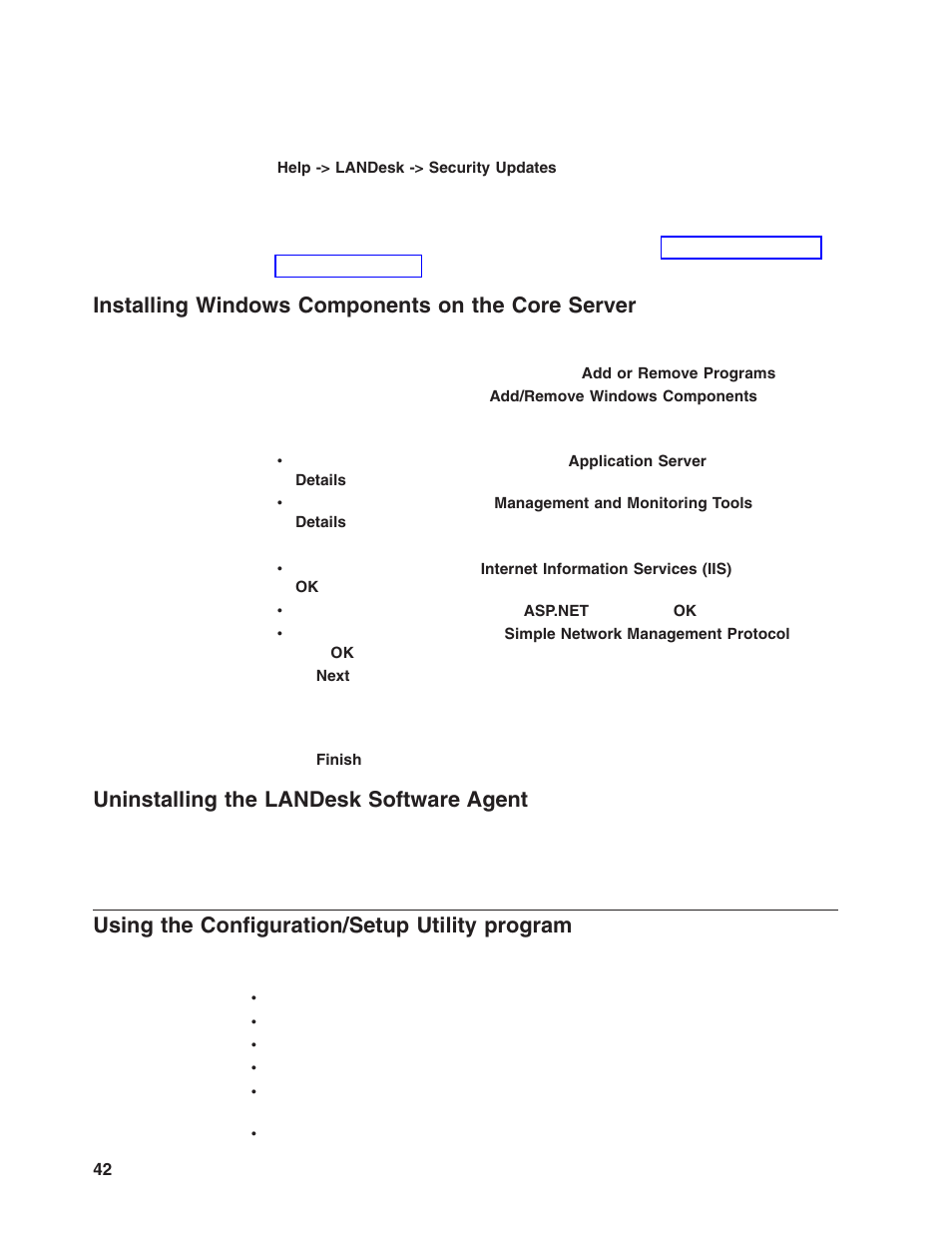 Help -> LANDesk -> Security Updates

Installing Windows Components on the Core Server

Add or Remove Programs

Add/Remove Windows Components

• Application Server
Details

• Management and Monitoring Tools
Details

• Internet Information Services (IIS)
OK

• ASP.NET OK

• Simple Network Management Protocol
OK

Next

Finish

Uninstalling the LANDesk Software Agent

Using the Configuration/Setup Utility program

•

•

•

•

•

•

42